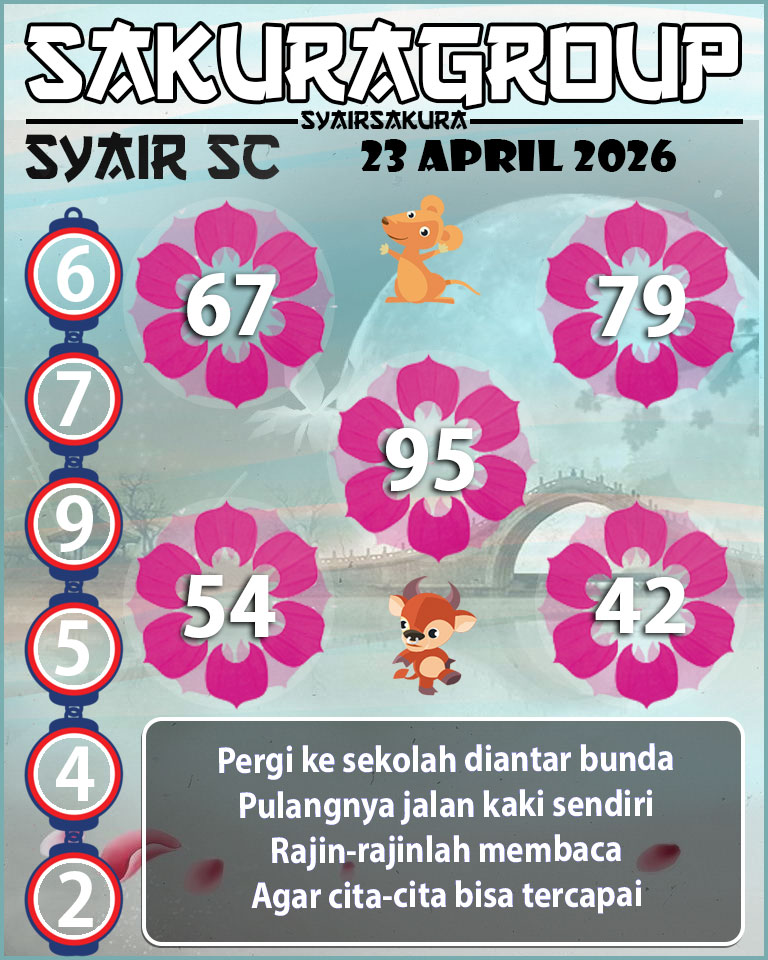 SAKURAGROUP
SYAIRSAKURA
SYAIR SC
23 APRIL 2026

6
7
9
5
4
2

67
79
95
54
42

Pergi ke sekolah diantar bunda
Pulangnya jalan kaki sendiri
Rajin-rajinlah membaca
Agar cita-cita bisa tercapai